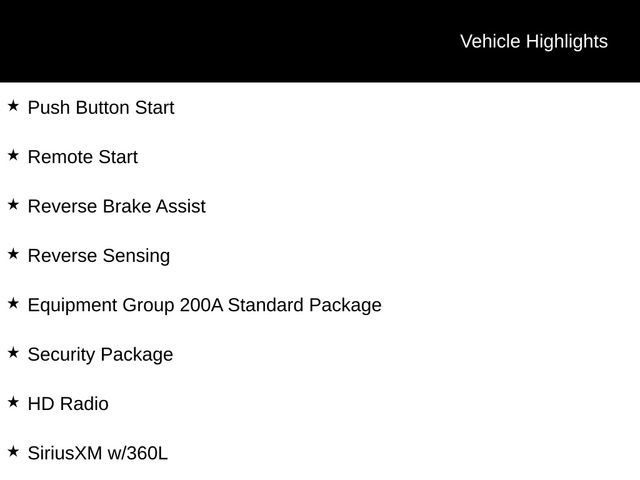 Vehicle Highlights

★ Push Button Start

★ Remote Start

★ Reverse Brake Assist

★ Reverse Sensing

★ Equipment Group 200A Standard Package

★ Security Package

★ HD Radio

★ SiriusXM w/360L